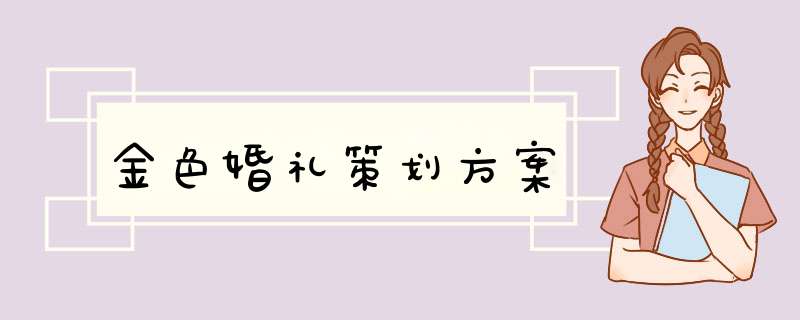 金色婚礼策划方案